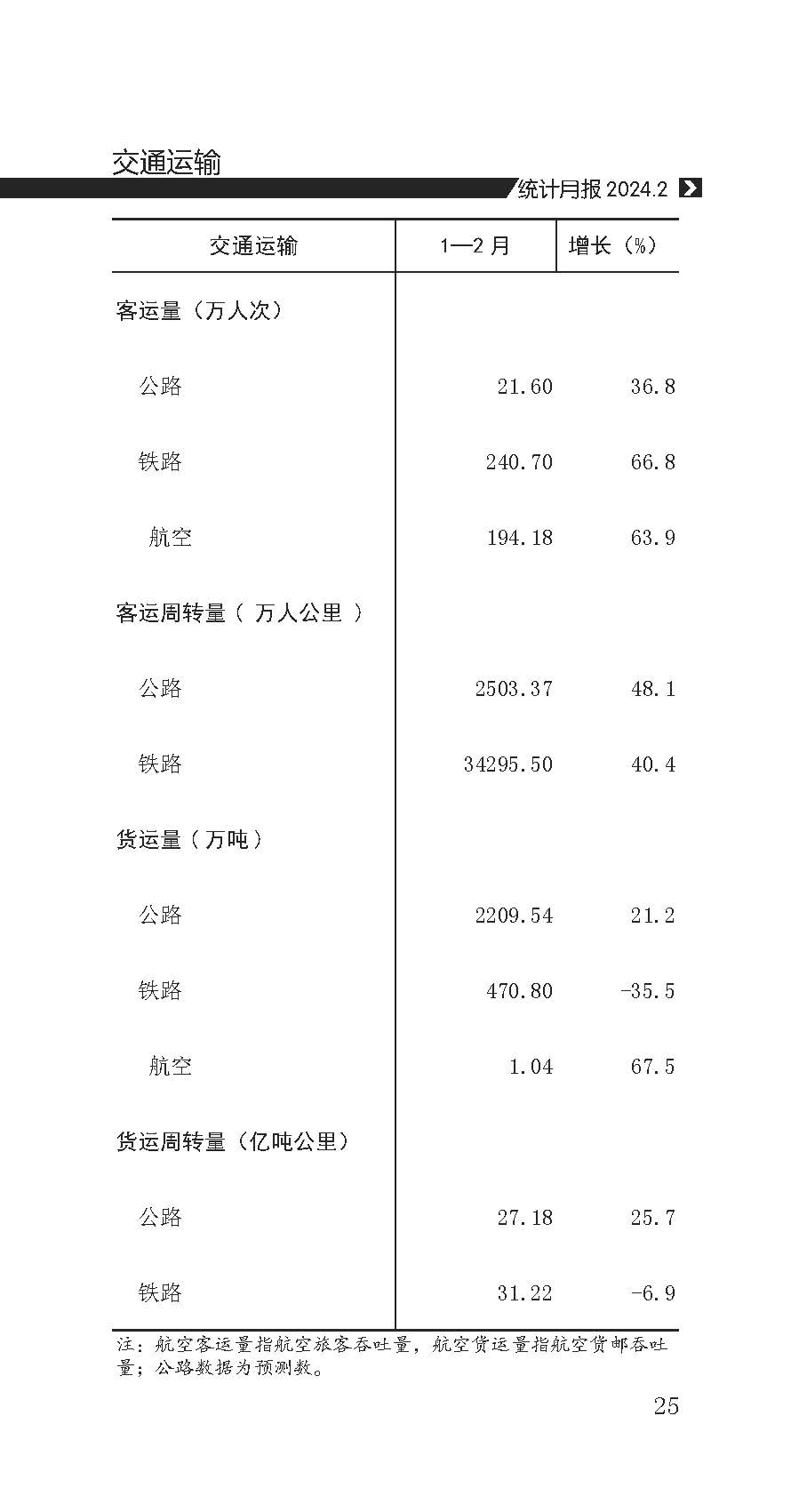 交通运输

统计月报 2024.2

| 交通运输 | 1—2 月 | 增长（%） |
|---|---|---|
| 客运量（万人次） | | |
| 公路 | 21.60 | 36.8 |
| 铁路 | 240.70 | 66.8 |
| 航空 | 194.18 | 63.9 |
| 客运周转量（ 万人公里 ） | | |
| 公路 | 2503.37 | 48.1 |
| 铁路 | 34295.50 | 40.4 |
| 货运量（万吨） | | |
| 公路 | 2209.54 | 21.2 |
| 铁路 | 470.80 | -35.5 |
| 航空 | 1.04 | 67.5 |
| 货运周转量（亿吨公里） | | |
| 公路 | 27.18 | 25.7 |
| 铁路 | 31.22 | -6.9 |

注：航空客运量指航空旅客吞吐量，航空货运量指航空货邮吞吐量；公路数据为预测数。

25